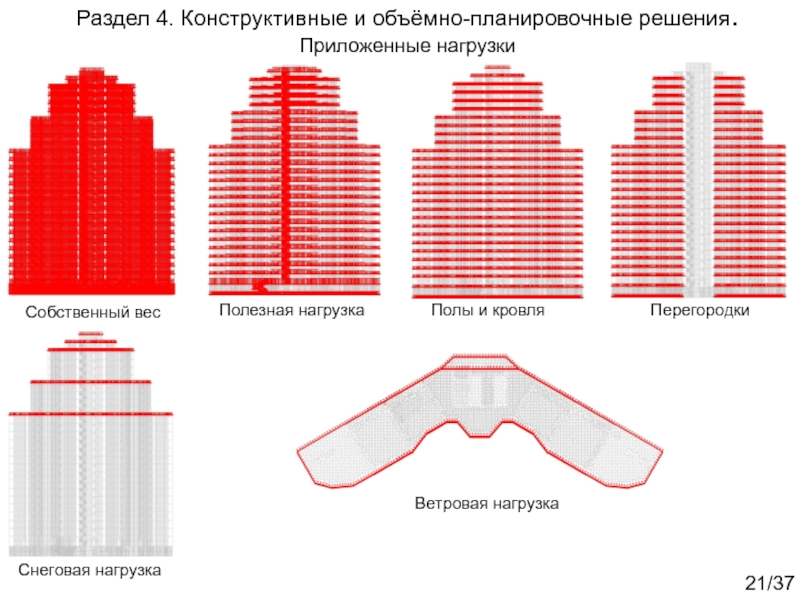 Раздел 4. Конструктивные и объёмно-планировочные решения.

Приложенные нагрузки

Собственный вес

Полезная нагрузка

Полы и кровля

Перегородки

Снеговая нагрузка

Ветровая нагрузка

21/37